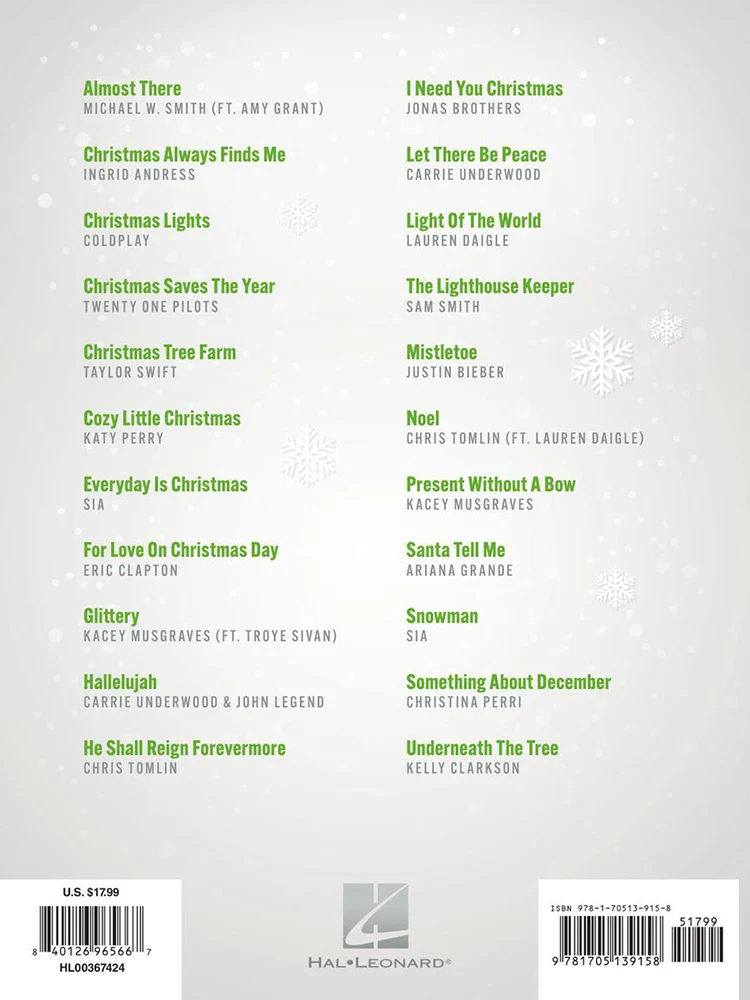 Almost There
MICHAEL W. SMITH (FT. AMY GRANT)

Christmas Always Finds Me
INGRID ANDRESS

Christmas Lights
COLDPLAY

Christmas Saves The Year
TWENTY ONE PILOTS

Christmas Tree Farm
TAYLOR SWIFT

Cozy Little Christmas
KATY PERRY

Everyday Is Christmas
SIA

For Love On Christmas Day
ERIC CLAPTON

Glittery
KACEY MUSGRAVES (FT. TROYE SIVAN)

Hallelujah
CARRIE UNDERWOOD & JOHN LEGEND

He Shall Reign Forevermore
CHRIS TOMLIN

I Need You Christmas
JONAS BROTHERS

Let There Be Peace
CARRIE UNDERWOOD

Light Of The World
LAUREN DAIGLE

The Lighthouse Keeper
SAM SMITH

Mistletoe
JUSTIN BIEBER

Noel
CHRIS TOMLIN (FT. LAUREN DAIGLE)

Present Without A Bow
KACEY MUSGRAVES

Santa Tell Me
ARIANA GRANDE

Snowman
SIA

Something About December
CHRISTINA PERRI

Underneath The Tree
KELLY CLARKSON

U.S. $17.99

8 40126 96566 7

HL00367424

HAL•LEONARD®

ISBN 978-1-70513-915-8

51799

9 781705 139158